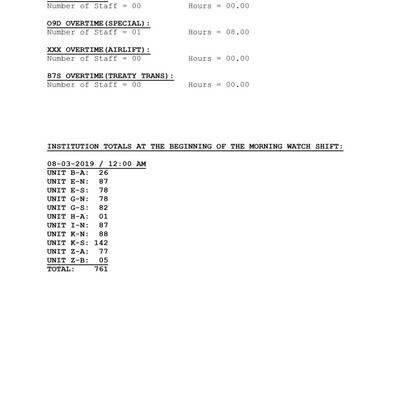 Number of Staff = 00 Hours = 00.00

O9D OVERTIME(SPECIAL):
Number of Staff = 01 Hours = 08.00

XXX OVERTIME(AIRLIFT):
Number of Staff = 00 Hours = 00.00

87S OVERTIME(TREATY TRANS):
Number of Staff = 00 Hours = 00.00

INSTITUTION TOTALS AT THE BEGINNING OF THE MORNING WATCH SHIFT:

08-03-2019 / 12:00 AM
UNIT B-A: 26
UNIT E-N: 87
UNIT E-S: 78
UNIT G-N: 78
UNIT G-S: 82
UNIT H-A: 01
UNIT I-N: 87
UNIT K-N: 88
UNIT K-S: 142
UNIT Z-A: 77
UNIT Z-B: 05
TOTAL: 761